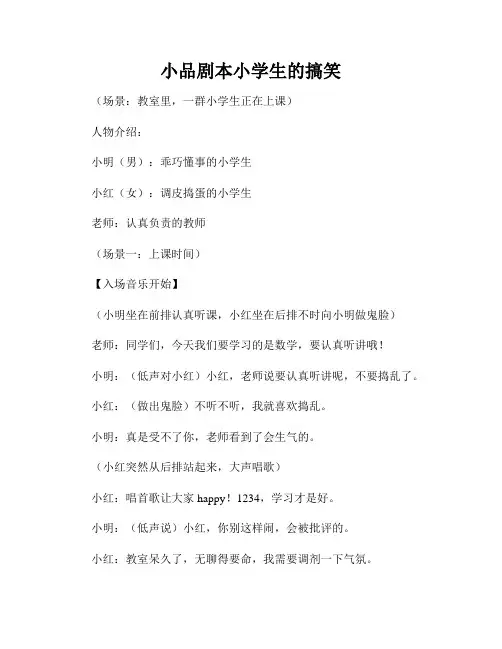 小品剧本小学生的搞笑

（场景：教室里，一群小学生正在上课）

人物介绍：

小明（男）：乖巧懂事的小学生

小红（女）：调皮捣蛋的小学生

老师：认真负责的教师

（场景一：上课时间）

【入场音乐开始】

（小明坐在前排认真听课，小红坐在后排不时向小明做鬼脸）

老师：同学们，今天我们要学习的是数学，要认真听讲哦！

小明：（低声对小红）小红，老师说要认真听讲呢，不要捣乱了。

小红：（做出鬼脸）不听不听，我就喜欢捣乱。

小明：真是受不了你，老师看到了会生气的。

（小红突然从后排站起来，大声唱歌）

小红：唱首歌让大家 happy！1234，学习才是好。

小明：（低声说）小红，你别这样闹，会被批评的。

小红：教室呆久了，无聊得要命，我需要调剂一下气氛。